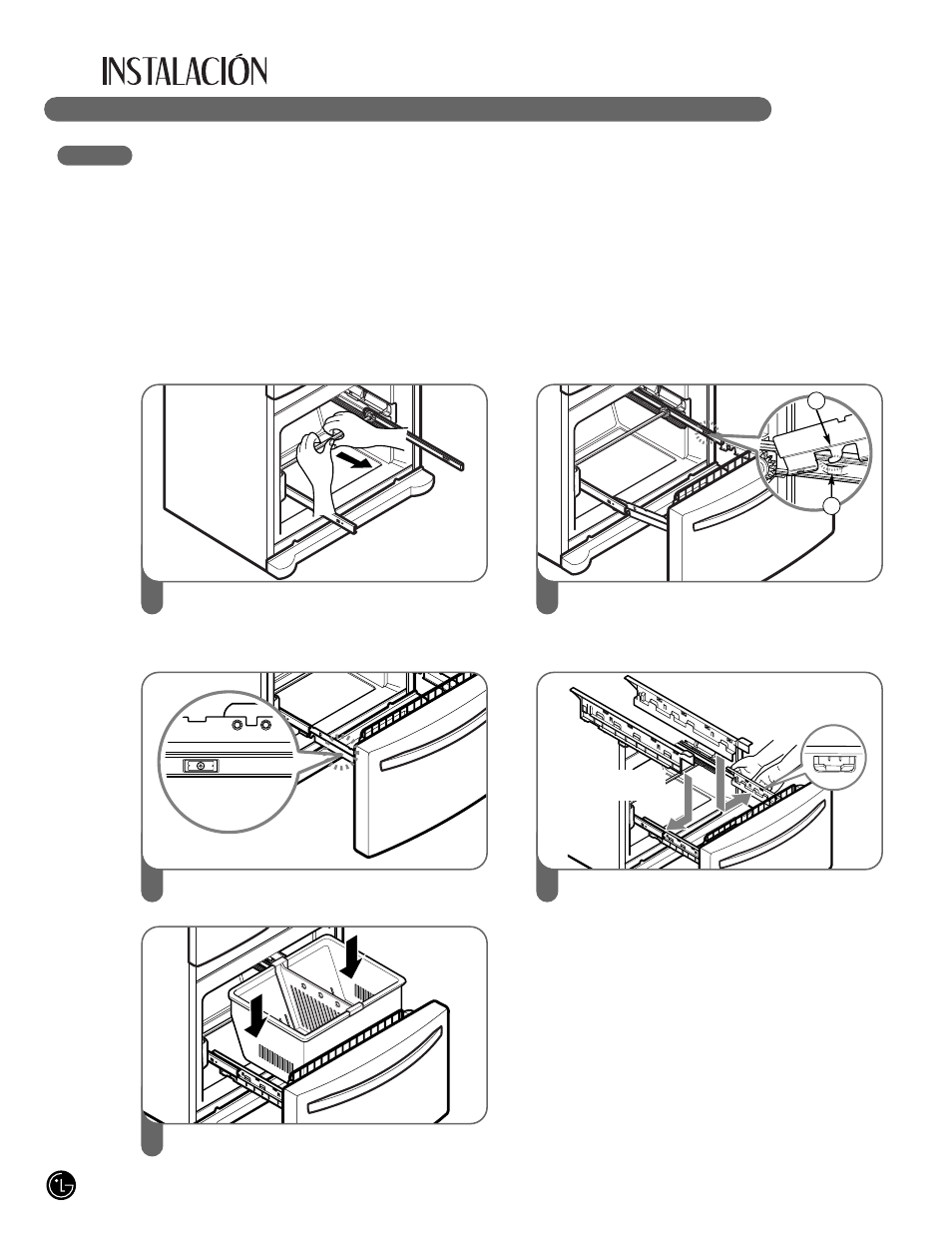 INSTALACIÓN